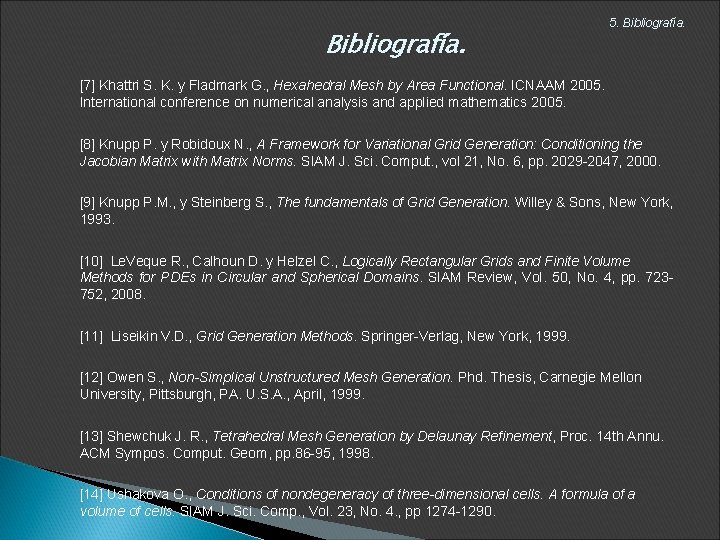 5. Bibliografía.

Bibliografía.

[7] Khattri S. K. y Fladmark G., Hexahedral Mesh by Area Functional. ICNAAM 2005. International conference on numerical analysis and applied mathematics 2005.

[8] Knupp P. y Robidoux N., A Framework for Variational Grid Generation: Conditioning the Jacobian Matrix with Matrix Norms. SIAM J. Sci. Comput., vol 21, No. 6, pp. 2029-2047, 2000.

[9] Knupp P.M., y Steinberg S., The fundamentals of Grid Generation. Willey & Sons, New York, 1993.

[10] LeVeque R., Calhoun D. y Helzel C., Logically Rectangular Grids and Finite Volume Methods for PDEs in Circular and Spherical Domains. SIAM Review, Vol. 50, No. 4, pp. 723-752, 2008.

[11] Liseikin V.D., Grid Generation Methods. Springer-Verlag, New York, 1999.

[12] Owen S., Non-Simplical Unstructured Mesh Generation. Phd. Thesis, Carnegie Mellon University, Pittsburgh, PA. U.S.A., April, 1999.

[13] Shewchuk J. R., Tetrahedral Mesh Generation by Delaunay Refinement, Proc. 14th Annu. ACM Sympos. Comput. Geom, pp.86-95, 1998.

[14] Ushakova O., Conditions of nondegeneracy of three-dimensional cells. A formula of a volume of cells. SIAM J. Sci. Comp., Vol. 23, No. 4., pp 1274-1290.